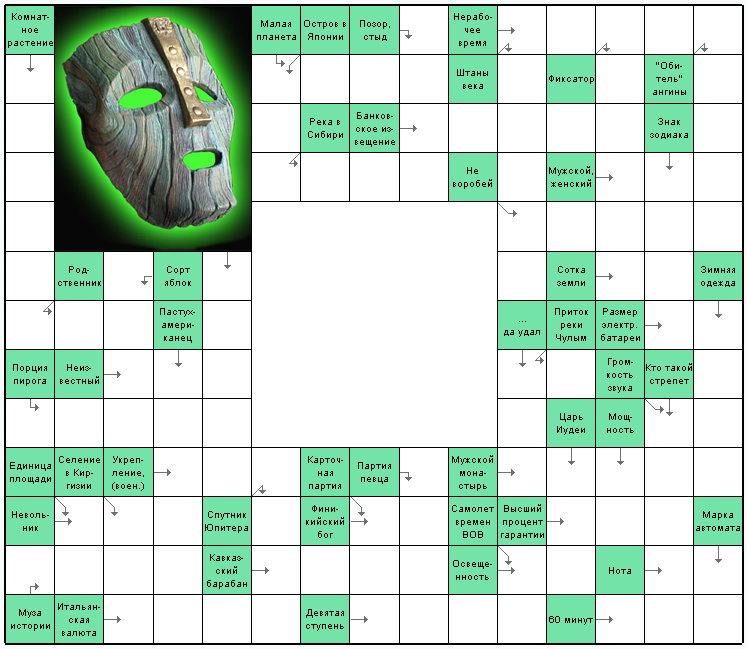 Комнатное растение

Малая планета

Остров в Японии

Позор, стыд

Нерабочее время

Штаны века

Фиксатор

"Обитель" ангины

Река в Сибири

Банковское извещение

Знак зодиака

Не воробей

Мужской, женский

Родственник

Сорт яблок

Сотка земли

Зимняя одежда

Пастух-американец

... да удал

Приток реки Чулым

Размер электр. батареи

Порция пирога

Неизвестный

Громкость звука

Кто такой стрепет

Царь Иудеи

Мощность

Единица площади

Селение в Киргизии

Укрепление, (воен.)

Карточная партия

Партия певца

Мужской монастырь

Невольник

Спутник Юпитера

Финикийский бог

Самолет времен ВОВ

Высший процент гарантии

Марка автомата

Кавказский барабан

Освещенность

Нота

Муза истории

Итальянская валюта

Девятая ступень

60 минут